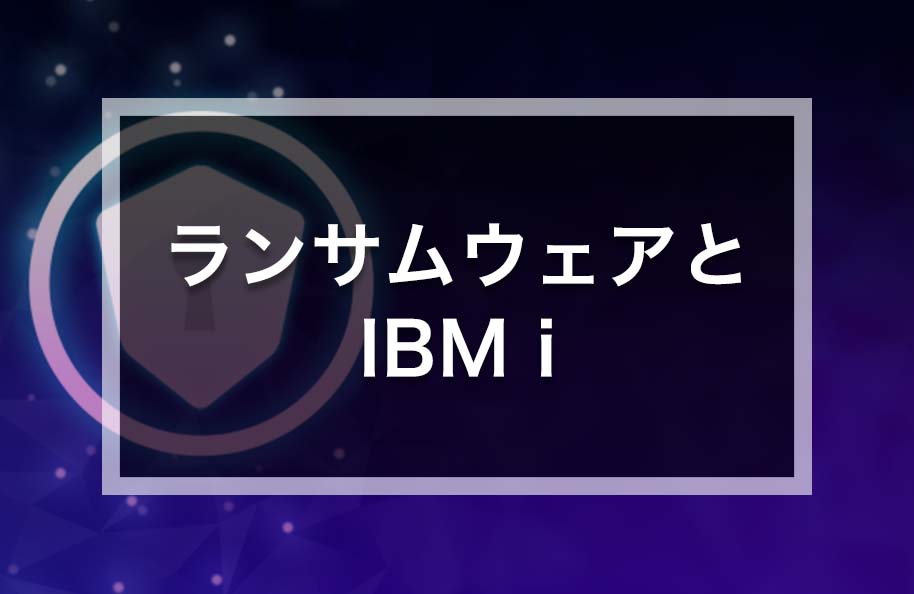 ランサムウェアと
IBM i